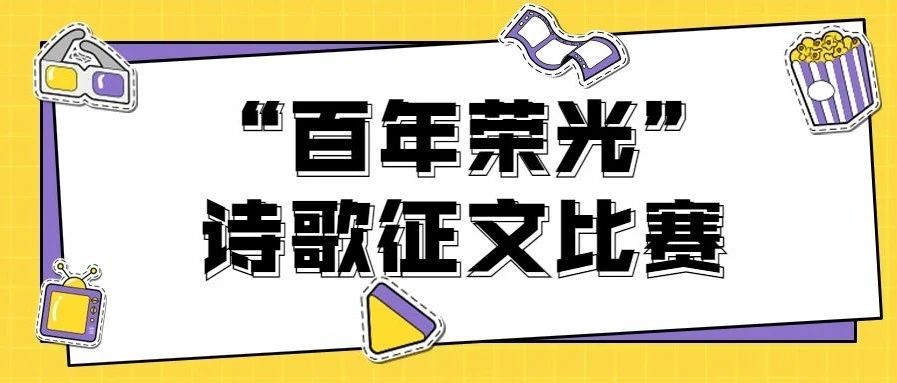 “百年荣光”
诗歌征文比赛